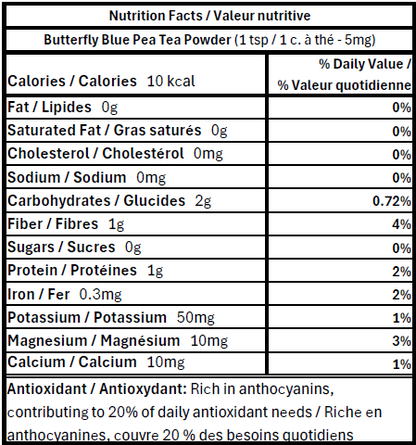 Nutrition Facts / Valeur nutritive

Butterfly Blue Pea Tea Powder (1 tsp / 1 c. à thé - 5mg)

| Calories / Calories 10 kcal | % Daily Value / % Valeur quotidienne |
|---|---|
| Fat / Lipides 0g | 0% |
| Saturated Fat / Gras saturés 0g | 0% |
| Cholesterol / Cholestérol 0mg | 0% |
| Sodium / Sodium 0mg | 0% |
| Carbohydrates / Glucides 2g | 0.72% |
| Fiber / Fibres 1g | 4% |
| Sugars / Sucres 0g | 0% |
| Protein / Protéines 1g | 2% |
| Iron / Fer 0.3mg | 2% |
| Potassium / Potassium 50mg | 1% |
| Magnesium / Magnésium 10mg | 3% |
| Calcium / Calcium 10mg | 1% |

Antioxidant / Antioxydant: Rich in anthocyanins, contributing to 20% of daily antioxidant needs / Riche en anthocyanines, couvre 20 % des besoins quotidiens